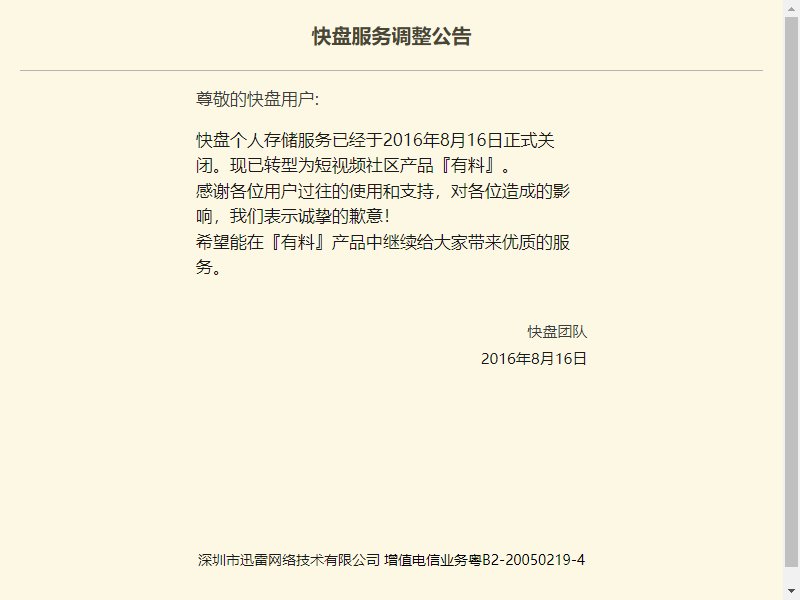 快盘服务调整公告

尊敬的快盘用户:

快盘个人存储服务已经于2016年8月16日正式关闭。现已转型为短视频社区产品『有料』。
感谢各位用户过往的使用和支持，对各位造成的影响，我们表示诚挚的歉意!
希望能在『有料』产品中继续给大家带来优质的服务。

快盘团队
2016年8月16日

深圳市迅雷网络技术有限公司 增值电信业务粤B2-20050219-4